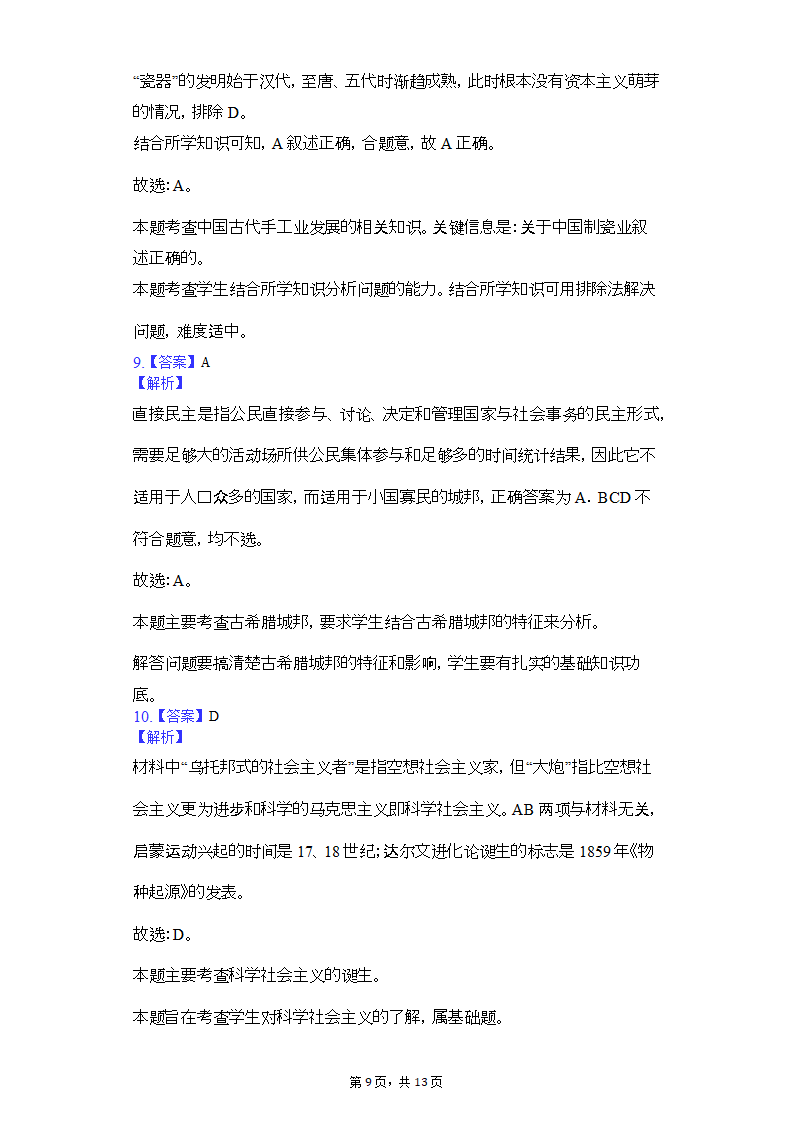 “瓷器”的发明始于汉代，至唐、五代时渐趋成熟，此时根本没有资本主义萌芽的情况，排除 D。
结合所学知识可知，A 叙述正确，合题意，故 A 正确。

故选：A。

本题考查中国古代手工业发展的相关知识。关键信息是：关于中国制瓷业叙述正确的。
本题考查学生结合所学知识分析问题的能力。结合所学知识可用排除法解决问题，难度适中。

9.【答案】A
【解析】
直接民主是指公民直接参与、讨论、决定和管理国家与社会事务的民主形式，需要足够大的活动场所供公民集体参与和足够多的时间统计结果，因此它不适用于人口众多的国家，而适用于小国寡民的城邦，正确答案为 A．BCD 不符合题意，均不选。

故选：A。

本题主要考查古希腊城邦，要求学生结合古希腊城邦的特征来分析。

解答问题要搞清楚古希腊城邦的特征和影响，学生要有扎实的基础知识功底。

10.【答案】D
【解析】
材料中“乌托邦式的社会主义者”是指空想社会主义家，但“大炮”指比空想社会主义更为进步和科学的马克思主义即科学社会主义。AB 两项与材料无关，启蒙运动兴起的时间是 17、18 世纪；达尔文进化论诞生的标志是 1859 年《物种起源》的发表。

故选：D。

本题主要考查科学社会主义的诞生。

本题旨在考查学生对科学社会主义的了解，属基础题。

第 9 页，共 13 页